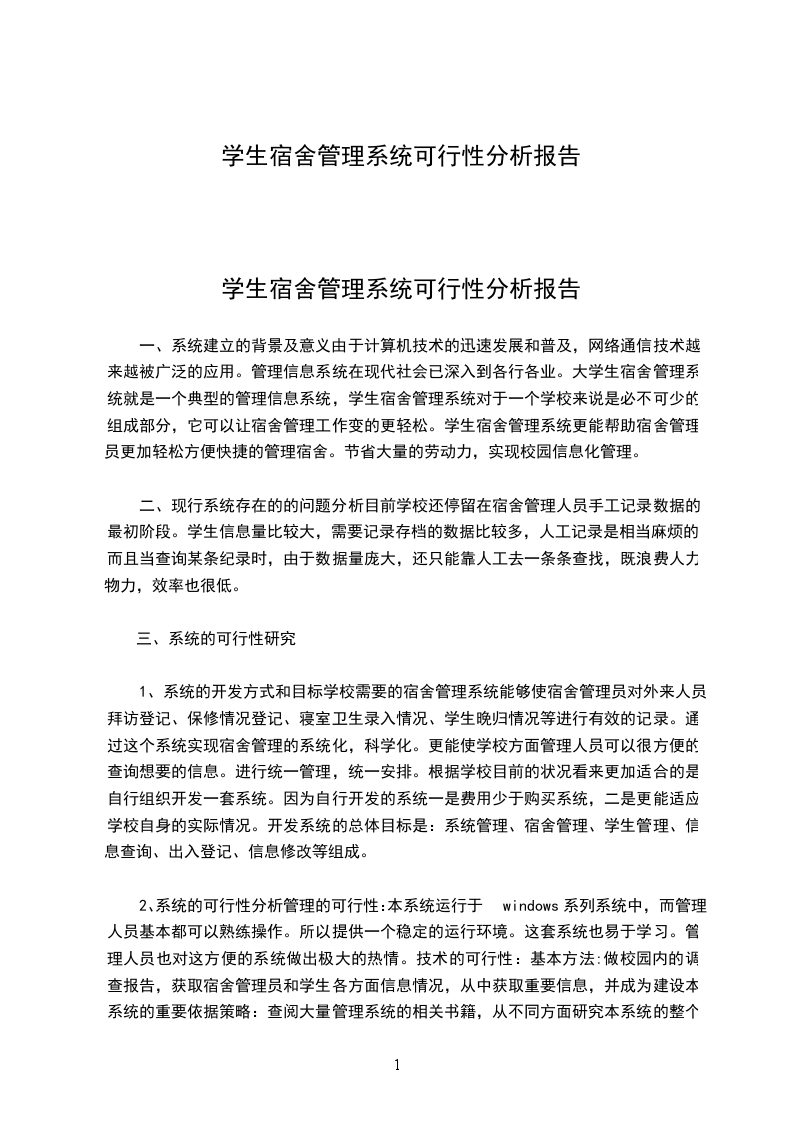 学生宿舍管理系统可行性分析报告

学生宿舍管理系统可行性分析报告

一、系统建立的背景及意义由于计算机技术的迅速发展和普及，网络通信技术越来越被广泛的应用。管理信息系统在现代社会已深入到各行各业。大学生宿舍管理系统就是一个典型的管理信息系统，学生宿舍管理系统对于一个学校来说是必不可少的组成部分，它可以让宿舍管理工作变的更轻松。学生宿舍管理系统更能帮助宿舍管理员更加轻松方便快捷的管理宿舍。节省大量的劳动力，实现校园信息化管理。

二、现行系统存在的的问题分析目前学校还停留在宿舍管理人员手工记录数据的最初阶段。学生信息量比较大，需要记录存档的数据比较多，人工记录是相当麻烦的而且当查询某条纪录时，由于数据量庞大，还只能靠人工去一条条查找，既浪费人力物力，效率也很低。

三、系统的可行性研究

1、系统的开发方式和目标学校需要的宿舍管理系统能够使宿舍管理员对外来人员拜访登记、保修情况登记、寝室卫生录入情况、学生晚归情况等进行有效的记录。通过这个系统实现宿舍管理的系统化，科学化。更能使学校方面管理人员可以很方便的查询想要的信息。进行统一管理，统一安排。根据学校目前的状况看来更加适合的是自行组织开发一套系统。因为自行开发的系统一是费用少于购买系统，二是更能适应学校自身的实际情况。开发系统的总体目标是：系统管理、宿舍管理、学生管理、信息查询、出入登记、信息修改等组成。

2、系统的可行性分析管理的可行性:本系统运行于 windows 系列系统中，而管理人员基本都可以熟练操作。所以提供一个稳定的运行环境。这套系统也易于学习。管理人员也对这方便的系统做出极大的热情。技术的可行性：基本方法:做校园内的调查报告，获取宿舍管理员和学生各方面信息情况，从中获取重要信息，并成为建设本系统的重要依据策略：查阅大量管理系统的相关书籍，从不同方面研究本系统的整个

1